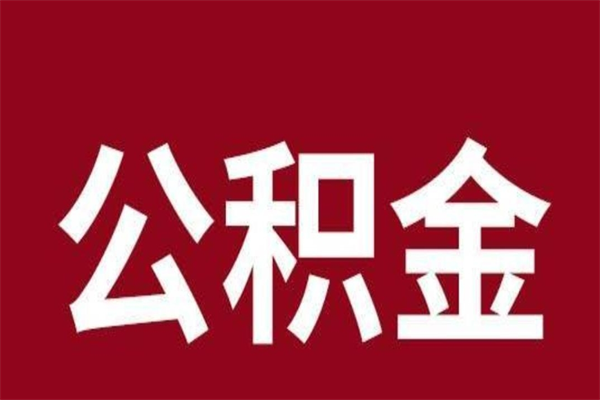 公积金